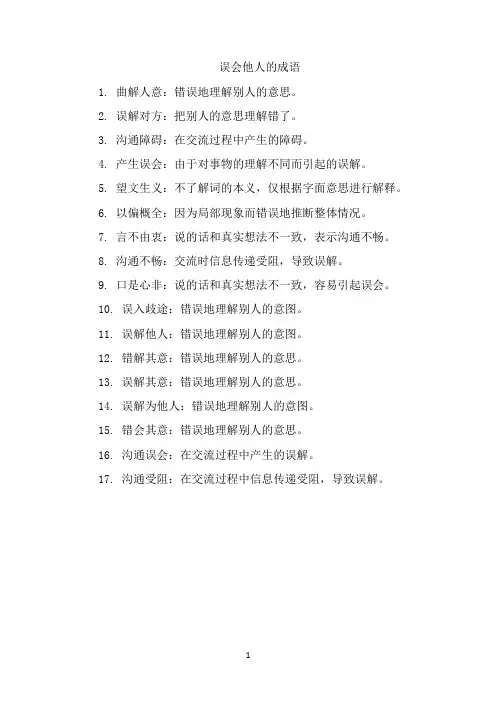 误会他人的成语

1. 曲解人意：错误地理解别人的意思。

2. 误解对方：把别人的意思理解错了。

3. 沟通障碍：在交流过程中产生的障碍。

4. 产生误会：由于对事物的理解不同而引起的误解。

5. 望文生义：不了解词的本义，仅根据字面意思进行解释。

6. 以偏概全：因为局部现象而错误地推断整体情况。

7. 言不由衷：说的话和真实想法不一致，表示沟通不畅。

8. 沟通不畅：交流时信息传递受阻，导致误解。

9. 口是心非：说的话和真实想法不一致，容易引起误会。

10. 误入歧途：错误地理解别人的意图。

11. 误解他人：错误地理解别人的意图。

12. 错解其意：错误地理解别人的意思。

13. 误解其意：错误地理解别人的意思。

14. 误解为他人：错误地理解别人的意图。

15. 错会其意：错误地理解别人的意思。

16. 沟通误会：在交流过程中产生的误解。

17. 沟通受阻：在交流过程中信息传递受阻，导致误解。

1